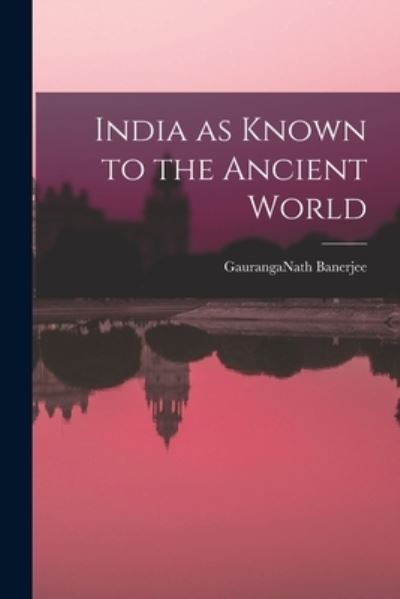 India as Known to the Ancient World

GaurangaNath Banerjee